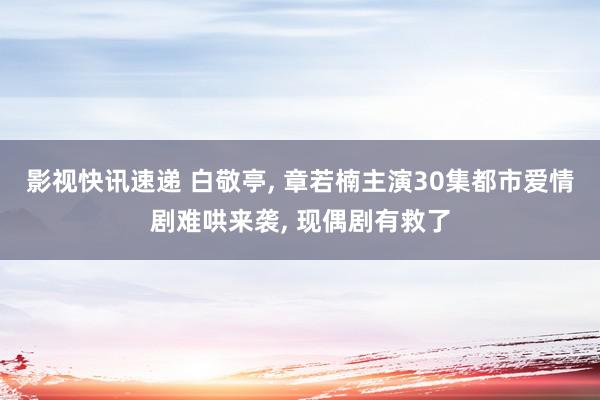 影视快讯速递 白敬亭, 章若楠主演30集都市爱情剧难哄来袭, 现偶剧有救了